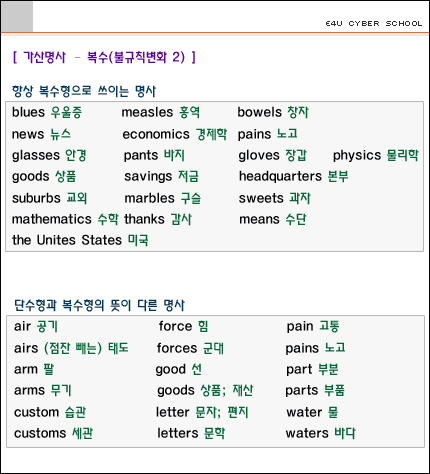 E4U CYBER SCHOOL

[ 가산명사 - 복수(불규칙변화 2) ]

항상 복수형으로 쓰이는 명사

| | | | |
|---|---|---|---|
| blues 우울증 | measles 홍역 | bowels 창자 | |
| news 뉴스 | economics 경제학 | pains 노고 | |
| glasses 안경 | pants 바지 | gloves 장갑 | physics 물리학 |
| goods 상품 | savings 저금 | headquarters 본부 | |
| suburbs 교외 | marbles 구슬 | sweets 과자 | |
| mathematics 수학 | thanks 감사 | means 수단 | |
| the Unites States 미국 | | | |

단수형과 복수형의 뜻이 다른 명사

| | | |
|---|---|---|
| air 공기 | force 힘 | pain 고통 |
| airs (점잔 빼는) 태도 | forces 군대 | pains 노고 |
| arm 팔 | good 선 | part 부분 |
| arms 무기 | goods 상품; 재산 | parts 부품 |
| custom 습관 | letter 문자; 편지 | water 물 |
| customs 세관 | letters 문학 | waters 바다 |